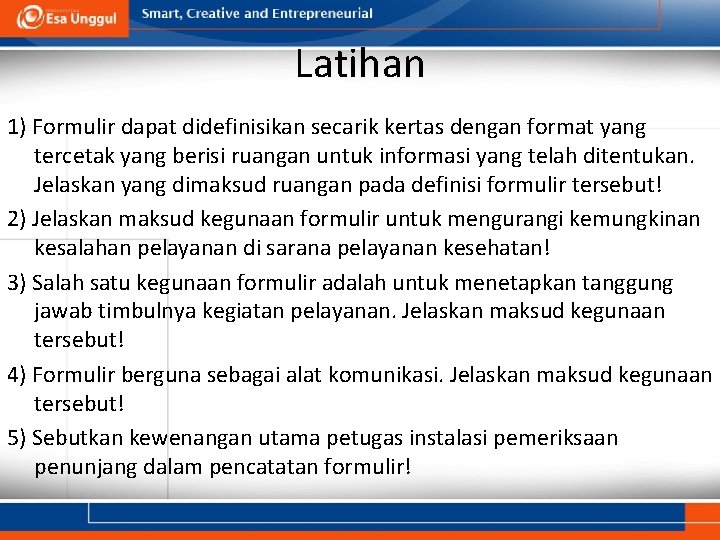 Esa Unggul

Smart, Creative and Entrepreneurial

Latihan

1) Formulir dapat didefinisikan secarik kertas dengan format yang tercetak yang berisi ruangan untuk informasi yang telah ditentukan. Jelaskan yang dimaksud ruangan pada definisi formulir tersebut!

2) Jelaskan maksud kegunaan formulir untuk mengurangi kemungkinan kesalahan pelayanan di sarana pelayanan kesehatan!

3) Salah satu kegunaan formulir adalah untuk menetapkan tanggung jawab timbulnya kegiatan pelayanan. Jelaskan maksud kegunaan tersebut!

4) Formulir berguna sebagai alat komunikasi. Jelaskan maksud kegunaan tersebut!

5) Sebutkan kewenangan utama petugas instalasi pemeriksaan penunjang dalam pencatatan formulir!